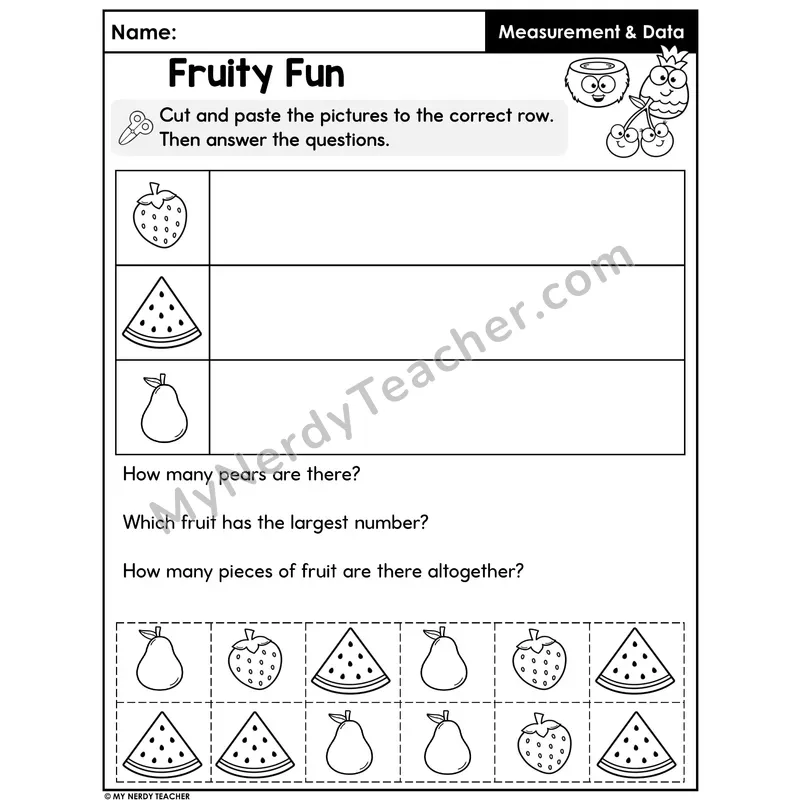 Name:

Measurement & Data

Fruity Fun

Cut and paste the pictures to the correct row. Then answer the questions.

How many pears are there?

Which fruit has the largest number?

How many pieces of fruit are there altogether?

© MY NERDY TEACHER

MyNerdyTeacher.com